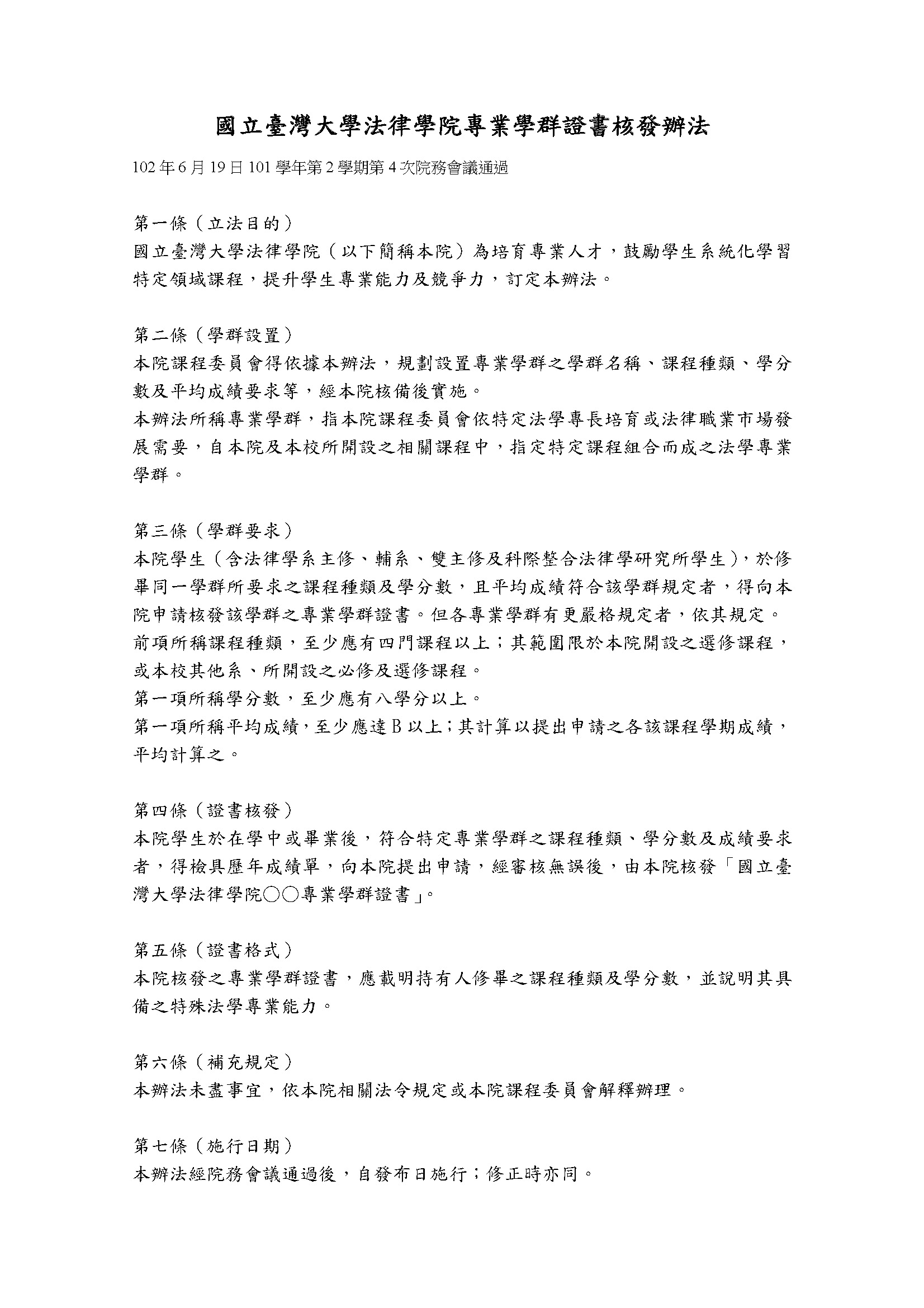 國立臺灣大學法律學院專業學群證書核發辦法

102 年 6 月 19 日 101 學年第 2 學期第 4 次院務會議通過

第一條（立法目的）
國立臺灣大學法律學院（以下簡稱本院）為培育專業人才，鼓勵學生系統化學習特定領域課程，提升學生專業能力及競爭力，訂定本辦法。

第二條（學群設置）
本院課程委員會得依據本辦法，規劃設置專業學群之學群名稱、課程種類、學分數及平均成績要求等，經本院核備後實施。
本辦法所稱專業學群，指本院課程委員會依特定法學專長培育或法律職業市場發展需要，自本院及本校所開設之相關課程中，指定特定課程組合而成之法學專業學群。

第三條（學群要求）
本院學生（含法律學系主修、輔系、雙主修及科際整合法律學研究所學生），於修畢同一學群所要求之課程種類及學分數，且平均成績符合該學群規定者，得向本院申請核發該學群之專業學群證書。但各專業學群有更嚴格規定者，依其規定。
前項所稱課程種類，至少應有四門課程以上；其範圍限於本院開設之選修課程，或本校其他系、所開設之必修及選修課程。
第一項所稱學分數，至少應有八學分以上。
第一項所稱平均成績，至少應達 B 以上；其計算以提出申請之各該課程學期成績，平均計算之。

第四條（證書核發）
本院學生於在學中或畢業後，符合特定專業學群之課程種類、學分數及成績要求者，得檢具歷年成績單，向本院提出申請，經審核無誤後，由本院核發「國立臺灣大學法律學院○○專業學群證書」。

第五條（證書格式）
本院核發之專業學群證書，應載明持有人修畢之課程種類及學分數，並說明其具備之特殊法學專業能力。

第六條（補充規定）
本辦法未盡事宜，依本院相關法令規定或本院課程委員會解釋辦理。

第七條（施行日期）
本辦法經院務會議通過後，自發布日施行；修正時亦同。